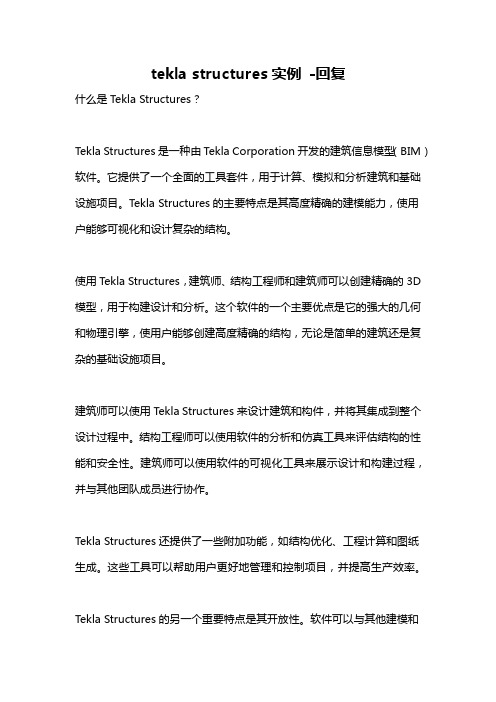 tekla structures 实例 -回复

什么是 Tekla Structures？

Tekla Structures 是一种由 Tekla Corporation 开发的建筑信息模型（BIM）软件。它提供了一个全面的工具套件，用于计算、模拟和分析建筑和基础设施项目。Tekla Structures 的主要特点是其高度精确的建模能力，使用户能够可视化和设计复杂的结构。

使用 Tekla Structures，建筑师、结构工程师和建筑师可以创建精确的 3D 模型，用于构建设计和分析。这个软件的一个主要优点是它的强大的几何和物理引擎，使用户能够创建高度精确的结构，无论是简单的建筑还是复杂的基础设施项目。

建筑师可以使用 Tekla Structures 来设计建筑和构件，并将其集成到整个设计过程中。结构工程师可以使用软件的分析和仿真工具来评估结构的性能和安全性。建筑师可以使用软件的可视化工具来展示设计和构建过程，并与其他团队成员进行协作。

Tekla Structures 还提供了一些附加功能，如结构优化、工程计算和图纸生成。这些工具可以帮助用户更好地管理和控制项目，并提高生产效率。

Tekla Structures 的另一个重要特点是其开放性。软件可以与其他建模和